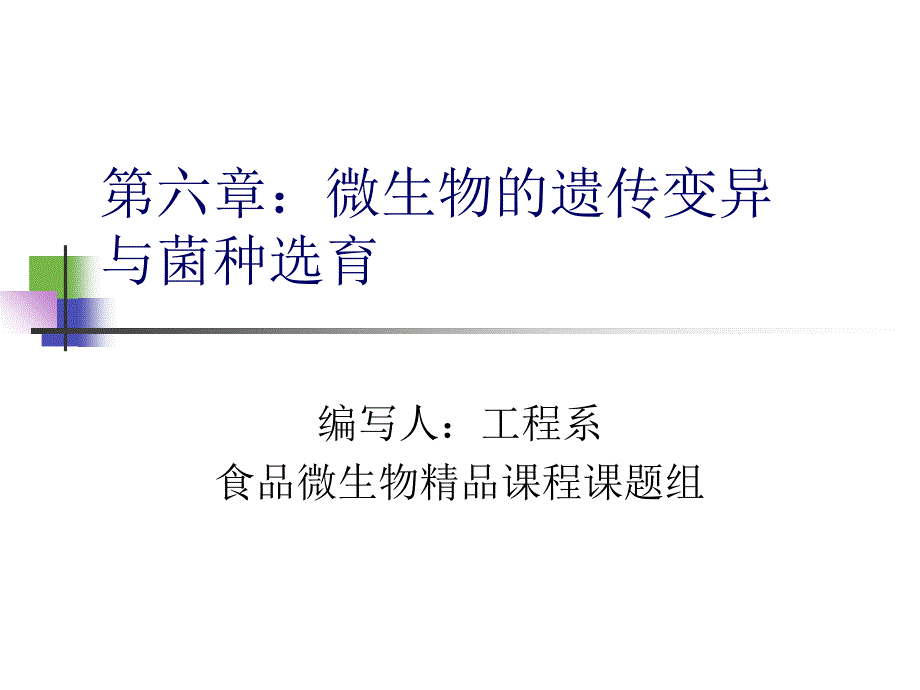 第六章：微生物的遗传变异与菌种选育

编写人：工程系
食品微生物精品课程课题组